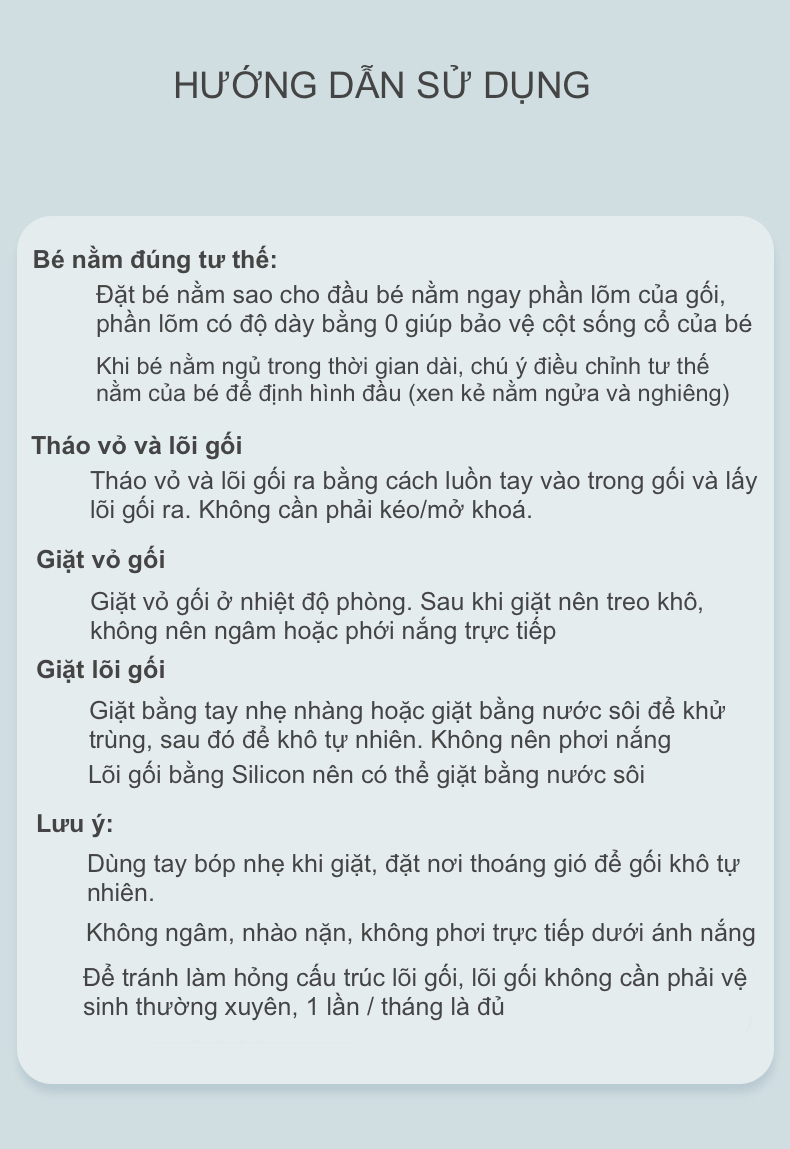 HƯỚNG DẪN SỬ DỤNG

Bé nằm đúng tư thế:

Đặt bé nằm sao cho đầu bé nằm ngay phần lõm của gối, phần lõm có độ dày bằng 0 giúp bảo vệ cột sống cổ của bé

Khi bé nằm ngủ trong thời gian dài, chú ý điều chỉnh tư thế nằm của bé để định hình đầu (xen kẻ nằm ngửa và nghiêng)

Tháo vỏ và lõi gối

Tháo vỏ và lõi gối ra bằng cách luồn tay vào trong gối và lấy lõi gối ra. Không cần phải kéo/mở khoá.

Giặt vỏ gối

Giặt vỏ gối ở nhiệt độ phòng. Sau khi giặt nên treo khô, không nên ngâm hoặc phới nắng trực tiếp

Giặt lõi gối

Giặt bằng tay nhẹ nhàng hoặc giặt bằng nước sôi để khử trùng, sau đó để khô tự nhiên. Không nên phơi nắng

Lõi gối bằng Silicon nên có thể giặt bằng nước sôi

Lưu ý:

Dùng tay bóp nhẹ khi giặt, đặt nơi thoáng gió để gối khô tự nhiên.

Không ngâm, nhào nặn, không phơi trực tiếp dưới ánh nắng

Để tránh làm hỏng cấu trúc lõi gối, lõi gối không cần phải vệ sinh thường xuyên, 1 lần / tháng là đủ